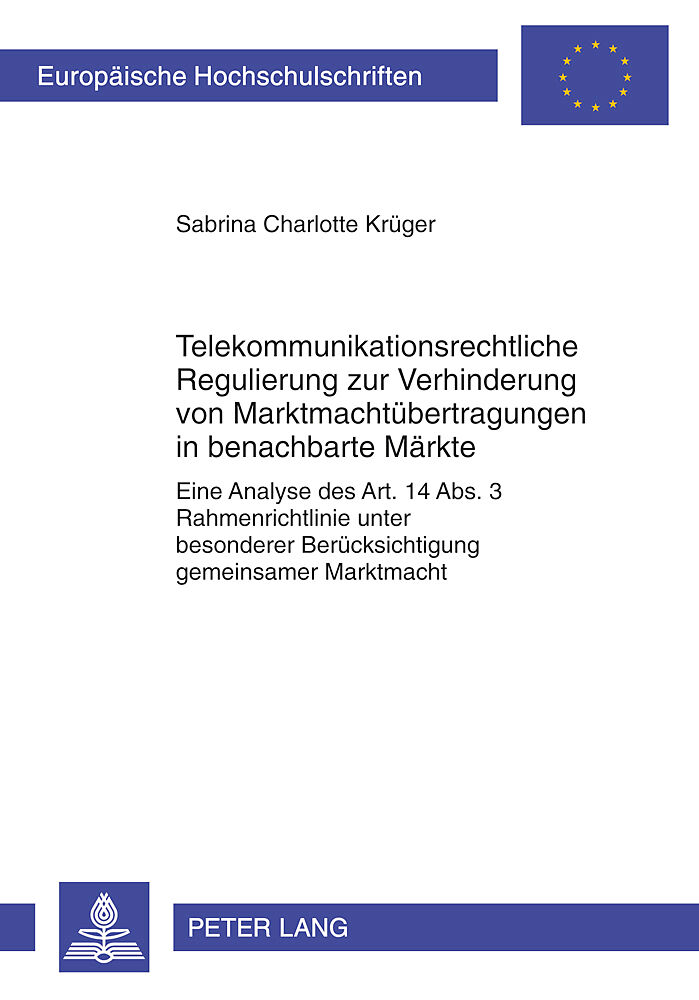 Europäische Hochschulschriften

Sabrina Charlotte Krüger

Telekommunikationsrechtliche Regulierung zur Verhinderung von Marktmachtübertragungen in benachbarte Märkte

Eine Analyse des Art. 14 Abs. 3 Rahmenrichtlinie unter besonderer Berücksichtigung gemeinsamer Marktmacht

PETER LANG